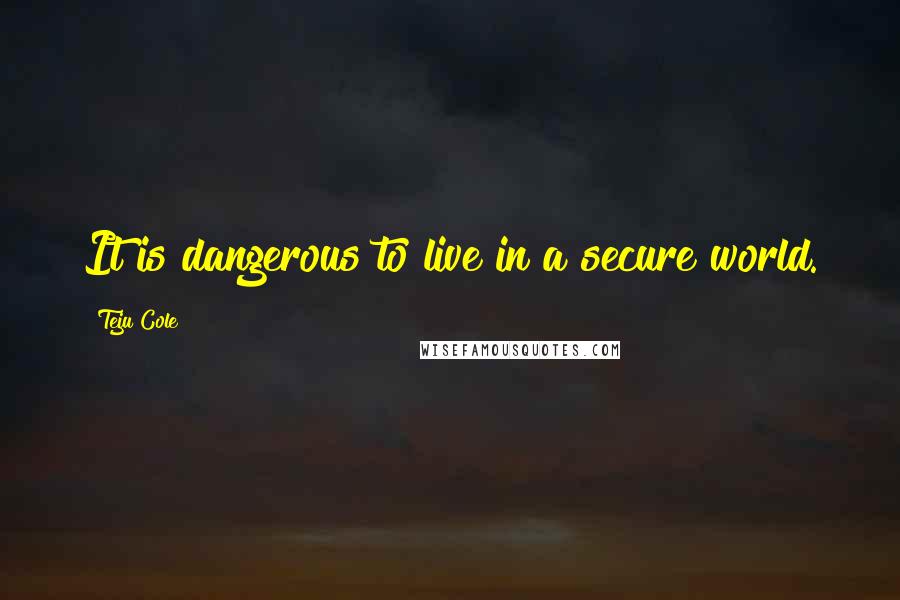 It is dangerous to live in a secure world.

Teju Cole

WISEFAMOUSQUOTES.COM